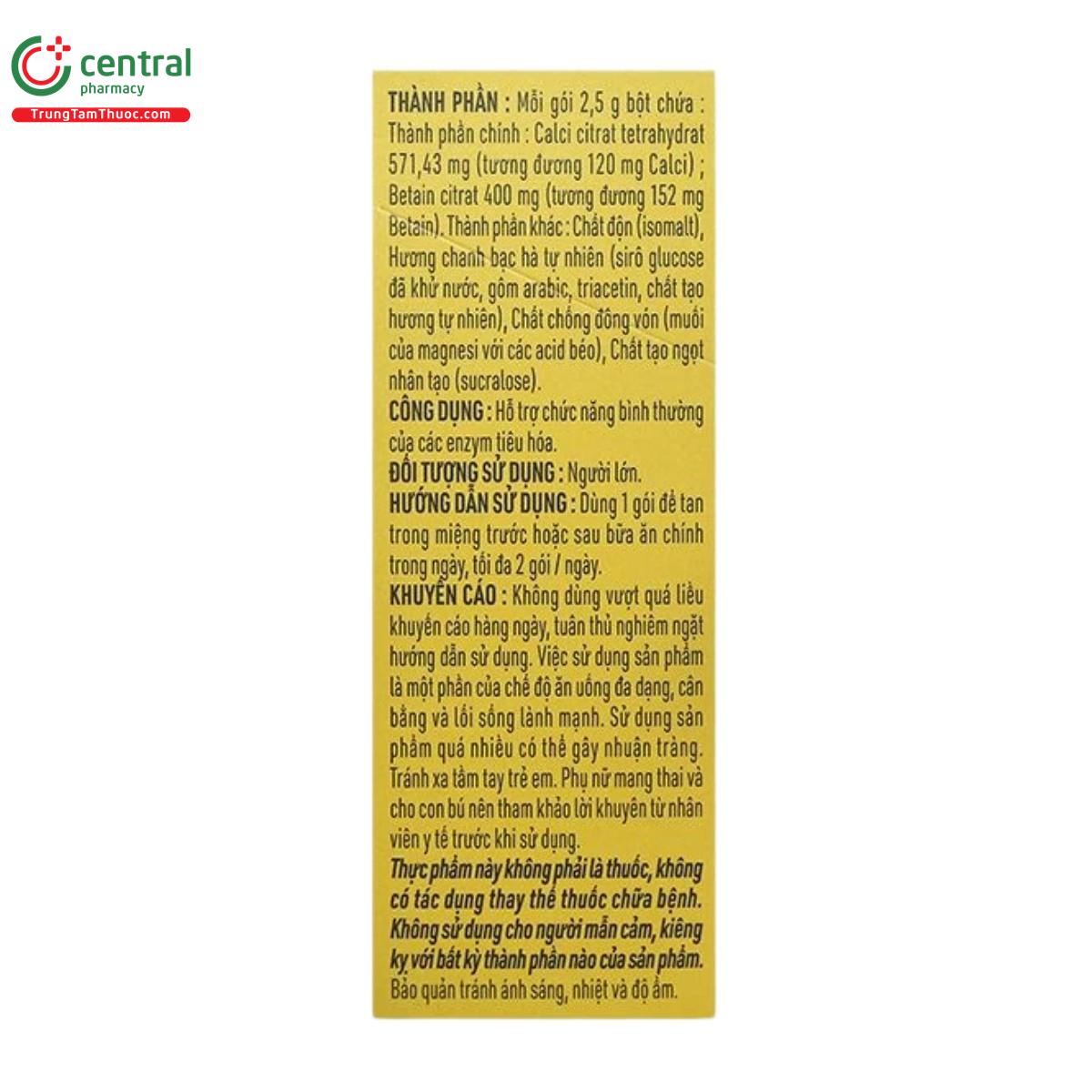 central
pharmacy
TrungTamThuoc.com

THÀNH PHẦN : Mỗi gói 2,5 g bột chứa : Thành phần chính : Calci citrat tetrahydrat 571,43 mg (tương đương 120 mg Calci) ; Betain citrat 400 mg (tương đương 152 mg Betain). Thành phần khác : Chất độn (isomalt), Hương chanh bạc hà tự nhiên (sirô glucose đã khử nước, gôm arabic, triacetin, chất tạo hương tự nhiên), Chất chống đông vón (muối của magnesi với các acid béo), Chất tạo ngọt nhân tạo (sucralose).
CÔNG DỤNG : Hỗ trợ chức năng bình thường của các enzym tiêu hóa.
ĐỐI TƯỢNG SỬ DỤNG : Người lớn.
HƯỚNG DẪN SỬ DỤNG : Dùng 1 gói để tan trong miệng trước hoặc sau bữa ăn chính trong ngày, tối đa 2 gói / ngày.
KHUYẾN CÁO : Không dùng vượt quá liều khuyến cáo hàng ngày, tuân thủ nghiêm ngặt hướng dẫn sử dụng. Việc sử dụng sản phẩm là một phần của chế độ ăn uống đa dạng, cân bằng và lối sống lành mạnh. Sử dụng sản phẩm quá nhiều có thể gây nhuận tràng. Tránh xa tầm tay trẻ em. Phụ nữ mang thai và cho con bú nên tham khảo lời khuyên từ nhân viên y tế trước khi sử dụng.
Thực phẩm này không phải là thuốc, không có tác dụng thay thế thuốc chữa bệnh. Không sử dụng cho người mẫn cảm, kiêng kỵ với bất kỳ thành phần nào của sản phẩm.
Bảo quản tránh ánh sáng, nhiệt và độ ẩm.